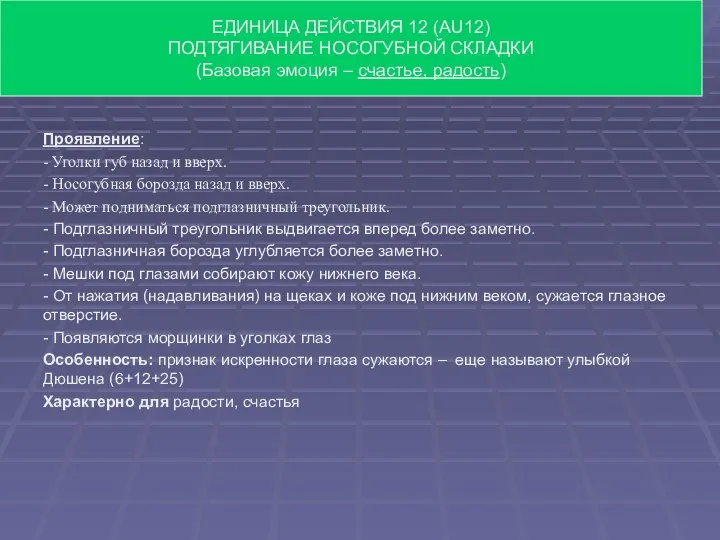 ЕДИНИЦА ДЕЙСТВИЯ 12 (AU12)
ПОДТЯГИВАНИЕ НОСОГУБНОЙ СКЛАДКИ
(Базовая эмоция – счастье, радость)

Проявление:
- Уголки губ назад и вверх.
- Носогубная борозда назад и вверх.
- Может подниматься подглазничный треугольник.
- Подглазничный треугольник выдвигается вперед более заметно.
- Подглазничная борозда углубляется более заметно.
- Мешки под глазами собирают кожу нижнего века.
- От нажатия (надавливания) на щеках и коже под нижним веком, сужается глазное отверстие.
- Появляются морщинки в уголках глаз
Особенность: признак искренности глаза сужаются – еще называют улыбкой Дюшена (6+12+25)
Характерно для радости, счастья